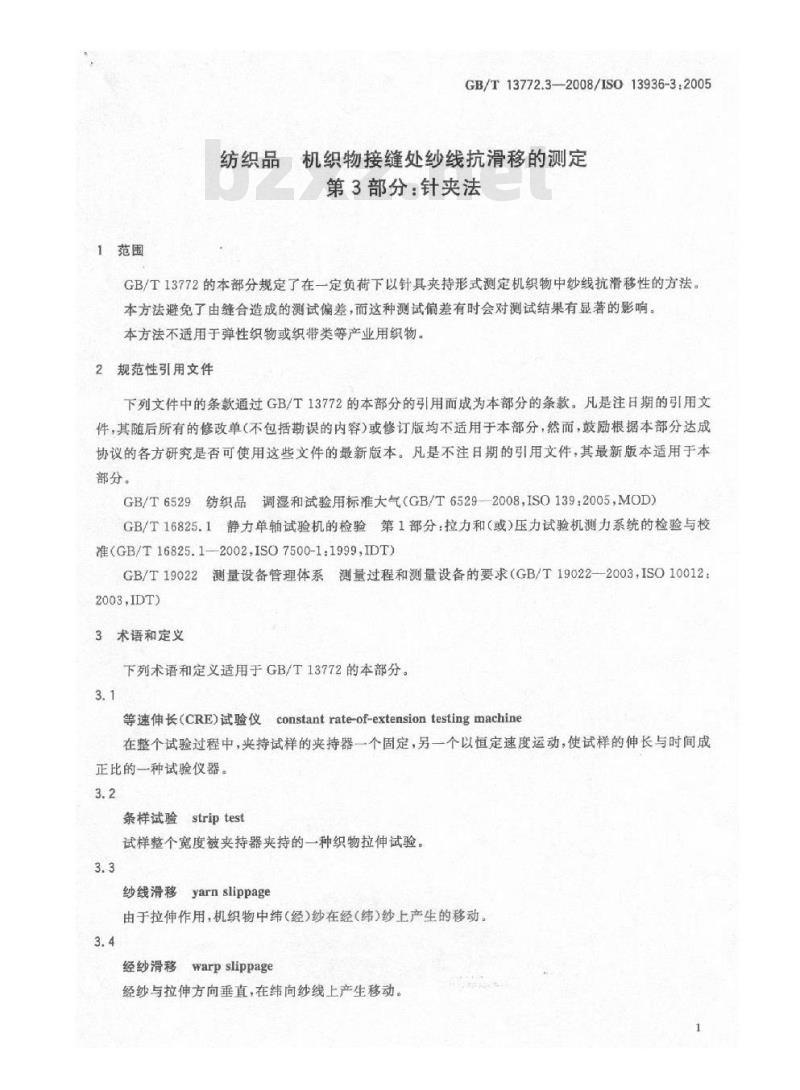 GB/T 13772.3—2008/ISO 13936-3:2005

纺织品　机织物接缝处纱线抗滑移的测定
第3部分:针夹法

bzxz.net

1　范围

GB/T 13772 的本部分规定了在一定负荷下以针具夹持形式测定机织物中纱线抗滑移性的方法。

本方法避免了由缝合造成的测试偏差,而这种测试偏差有时会对测试结果有显著的影响。

本方法不适用于弹性织物或织带类等产业用织物。

2　规范性引用文件

下列文件中的条款通过 GB/T 13772 的本部分的引用而成为本部分的条款。凡是注日期的引用文件,其随后所有的修改单(不包括勘误的内容)或修订版均不适用于本部分,然而,鼓励根据本部分达成协议的各方研究是否可使用这些文件的最新版本。凡是不注日期的引用文件,其最新版本适用于本部分。

GB/T 6529　纺织品　调湿和试验用标准大气(GB/T 6529—2008,ISO 139:2005,MOD)

GB/T 16825.1　静力单轴试验机的检验　第1部分:拉力和(或)压力试验机测力系统的检验与校准(GB/T 16825.1—2002,ISO 7500-1:1999,IDT)

GB/T 19022　测量设备管理体系　测量过程和测量设备的要求(GB/T 19022—2003,ISO 10012:2003,IDT)

3　术语和定义

下列术语和定义适用于 GB/T 13772 的本部分。

3.1

等速伸长(CRE)试验仪　constant rate-of-extension testing machine

在整个试验过程中,夹持试样的夹持器一个固定,另一个以恒定速度运动,使试样的伸长与时间成正比的一种试验仪器。

3.2

条样试验　strip test

试样整个宽度被夹持器夹持的一种织物拉伸试验。

3.3

纱线滑移　yarn slippage

由于拉伸作用,机织物中纬(经)纱在经(纬)纱上产生的移动。

3.4

经纱滑移　warp slippage

经纱与拉伸方向垂直,在纬向纱线上产生移动。

1